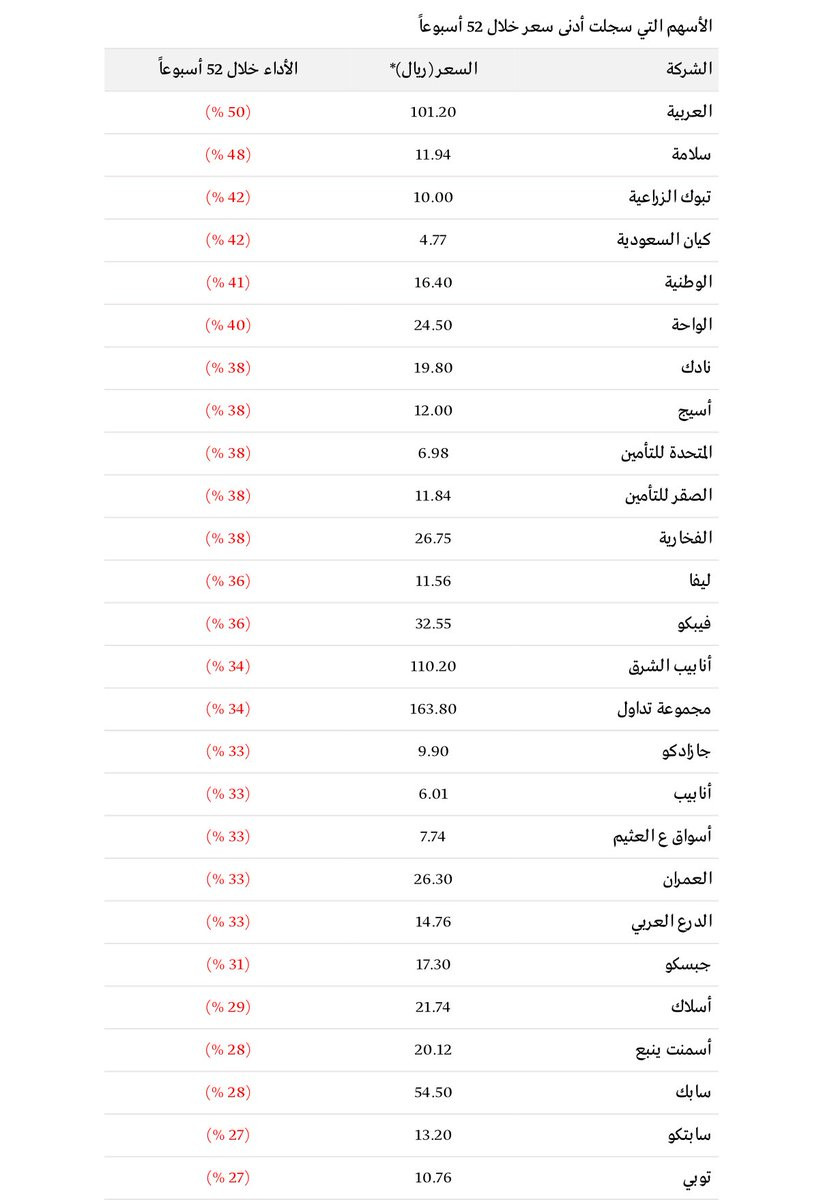 الأسهم التي سجلت أدنى سعر خلال 52 أسبوعاً

| الشركة | السعر (ريال)* | الأداء خلال 52 أسبوعاً |
|---|---|---|
| العربية | 101.20 | (50 %) |
| سلامة | 11.94 | (48 %) |
| تبوك الزراعية | 10.00 | (42 %) |
| كيان السعودية | 4.77 | (42 %) |
| الوطنية | 16.40 | (41 %) |
| الواحة | 24.50 | (40 %) |
| نادك | 19.80 | (38 %) |
| أسيج | 12.00 | (38 %) |
| المتحدة للتأمين | 6.98 | (38 %) |
| الصقر للتأمين | 11.84 | (38 %) |
| الفخارية | 26.75 | (38 %) |
| ليفا | 11.56 | (36 %) |
| فيبكو | 32.55 | (36 %) |
| أنابيب الشرق | 110.20 | (34 %) |
| مجموعة تداول | 163.80 | (34 %) |
| جازادكو | 9.90 | (33 %) |
| أنابيب | 6.01 | (33 %) |
| أسواق ع العثيم | 7.74 | (33 %) |
| العمران | 26.30 | (33 %) |
| الدرع العربي | 14.76 | (33 %) |
| جبسكو | 17.30 | (31 %) |
| أسلاك | 21.74 | (29 %) |
| أسمنت ينبع | 20.12 | (28 %) |
| سابك | 54.50 | (28 %) |
| سابتكو | 13.20 | (27 %) |
| توبي | 10.76 | (27 %) |